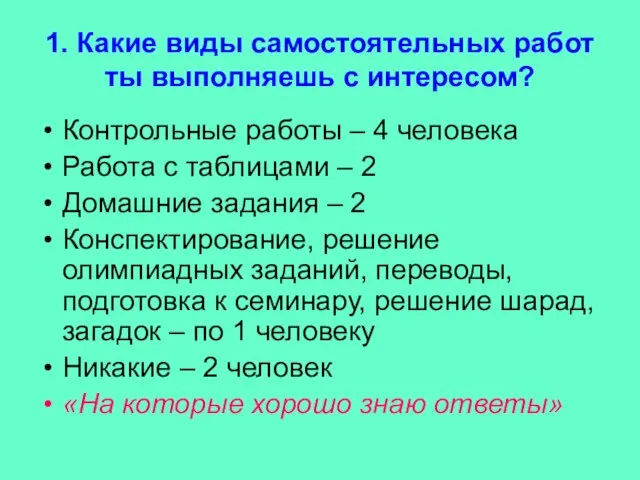 1. Какие виды самостоятельных работ ты выполняешь с интересом?

• Контрольные работы – 4 человека
• Работа с таблицами – 2
• Домашние задания – 2
• Конспектирование, решение олимпиадных заданий, переводы, подготовка к семинару, решение шарад, загадок – по 1 человеку
• Никакие – 2 человек
• «На которые хорошо знаю ответы»